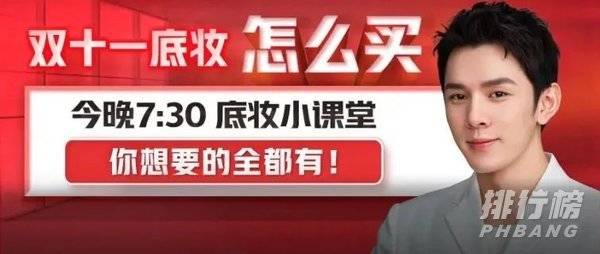 双十一底妆 怎么买

今晚7:30 底妆小课堂

你想要的全都有！

排行榜
PHBANG